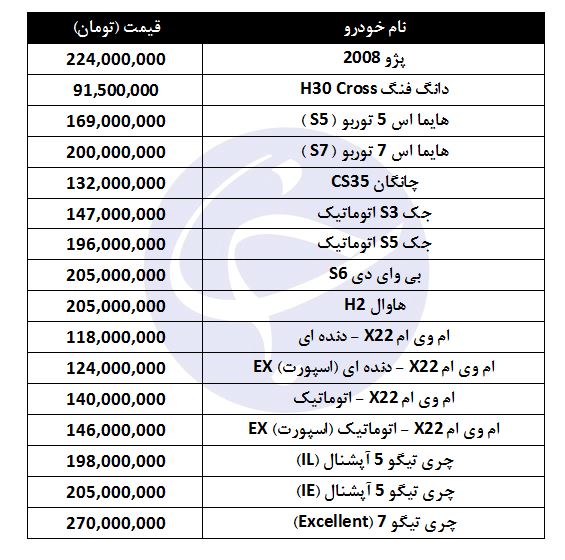 | نام خودرو | قیمت (تومان) |
|---|---|
| پژو 2008 | 224,000,000 |
| دانگ فنگ H30 Cross | 91,500,000 |
| هایما اس 5 توربو ( S5 ) | 169,000,000 |
| هایما اس 7 توربو ( S7 ) | 200,000,000 |
| چانگان CS35 | 132,000,000 |
| جک S3 اتوماتیک | 147,000,000 |
| جک S5 اتوماتیک | 196,000,000 |
| بی وای دی S6 | 205,000,000 |
| هاوال H2 | 205,000,000 |
| ام وی ام X22 – دنده ای | 118,000,000 |
| ام وی ام X22 – دنده ای (اسپورت) EX | 124,000,000 |
| ام وی ام X22 – اتوماتیک | 140,000,000 |
| ام وی ام X22 – اتوماتیک (اسپورت) EX | 146,000,000 |
| چری تیگو 5 آپشنال (IL) | 198,000,000 |
| چری تیگو 5 آپشنال (IE) | 205,000,000 |
| چری تیگو 7 (Excellent) | 270,000,000 |